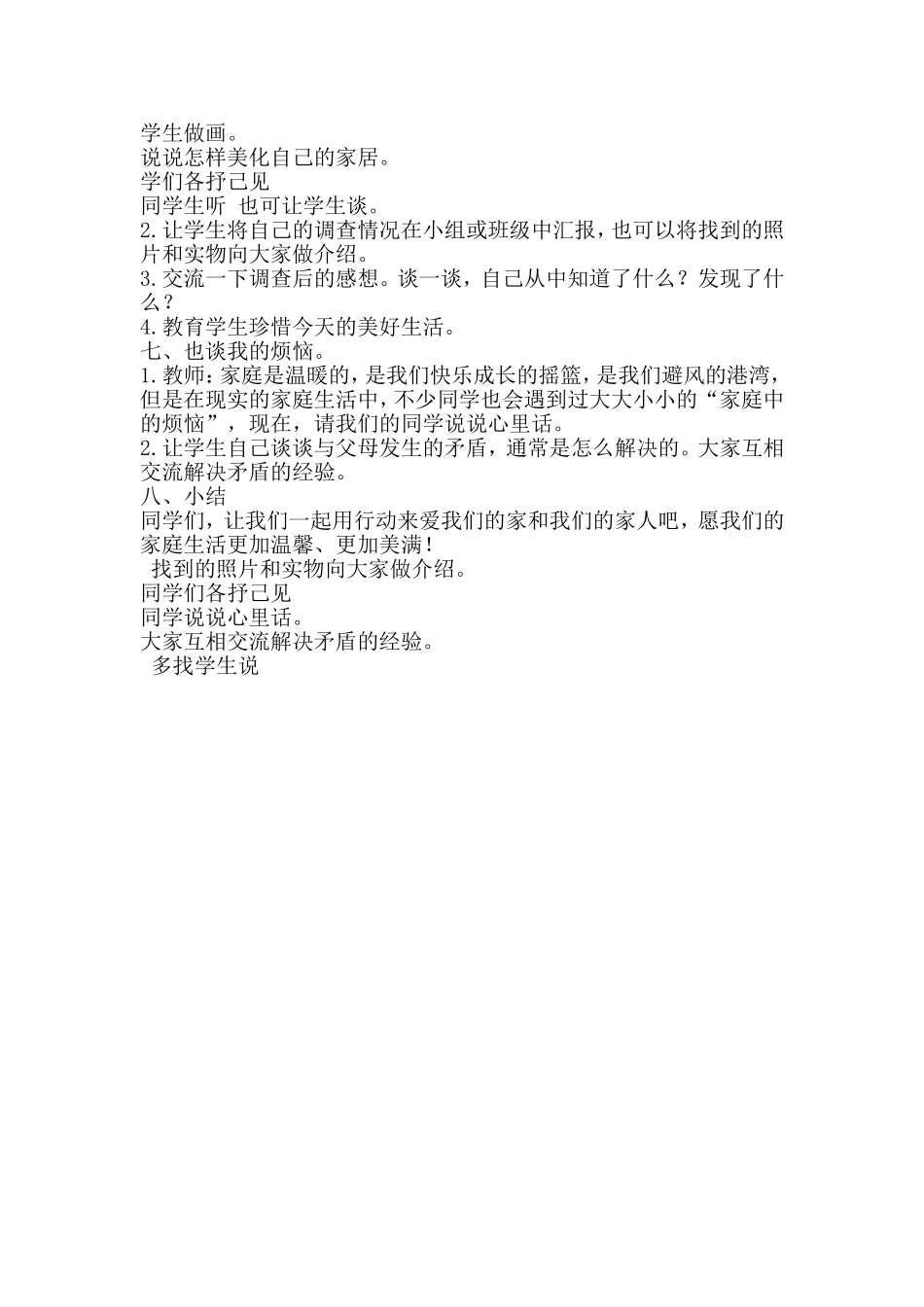 学生做画。
说说怎样美化自己的家居。
学们各抒己见
同学生听 也可让学生谈。
2.让学生将自己的调查情况在小组或班级中汇报，也可以将找到的照片和实物向大家做介绍。
3.交流一下调查后的感想。谈一谈，自己从中知道了什么？发现了什么？
4.教育学生珍惜今天的美好生活。
七、也谈我的烦恼。
1.教师：家庭是温暖的，是我们快乐成长的摇篮，是我们避风的港湾，但是在现实的家庭生活中，不少同学也会遇到过大大小小的“家庭中的烦恼”，现在，请我们的同学说说心里话。
2.让学生自己谈谈与父母发生的矛盾，通常是怎么解决的。大家互相交流解决矛盾的经验。
八、小结
同学们，让我们一起用行动来爱我们的家和我们的家人吧，愿我们的家庭生活更加温馨、更加美满！
找到的照片和实物向大家做介绍。
同学们各抒己见
同学说说心里话。
大家互相交流解决矛盾的经验。
多找学生说